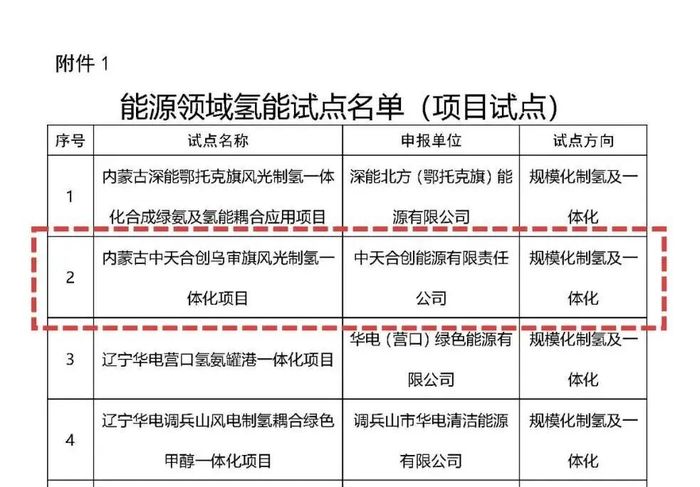 附件 1

能源领域氢能试点名单（项目试点）

| 序号 | 试点名称 | 申报单位 | 试点方向 |
|---|---|---|---|
| 1 | 内蒙古深能鄂托克旗风光制氢一体化合成绿氨及氢能耦合应用项目 | 深能北方（鄂托克旗）能源有限公司 | 规模化制氢及一体化 |
| 2 | 内蒙古中天合创乌审旗风光制氢一体化项目 | 中天合创能源有限责任公司 | 规模化制氢及一体化 |
| 3 | 辽宁华电营口氢氨罐港一体化项目 | 华电（营口）绿色能源有限公司 | 规模化制氢及一体化 |
| 4 | 辽宁华电调兵山风电制氢耦合绿色甲醇一体化项目 | 调兵山市华电清洁能源有限公司 | 规模化制氢及一体化 |